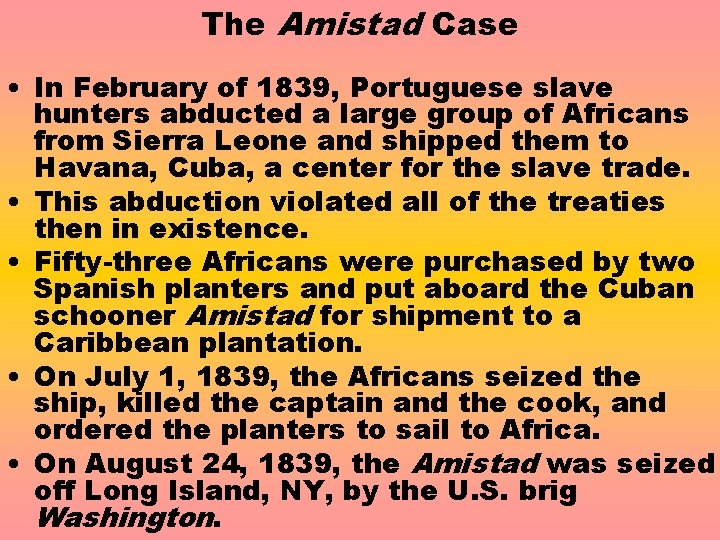 The Amistad Case

• In February of 1839, Portuguese slave hunters abducted a large group of Africans from Sierra Leone and shipped them to Havana, Cuba, a center for the slave trade.

• This abduction violated all of the treaties then in existence.

• Fifty-three Africans were purchased by two Spanish planters and put aboard the Cuban schooner Amistad for shipment to a Caribbean plantation.

• On July 1, 1839, the Africans seized the ship, killed the captain and the cook, and ordered the planters to sail to Africa.

• On August 24, 1839, the Amistad was seized off Long Island, NY, by the U.S. brig Washington.